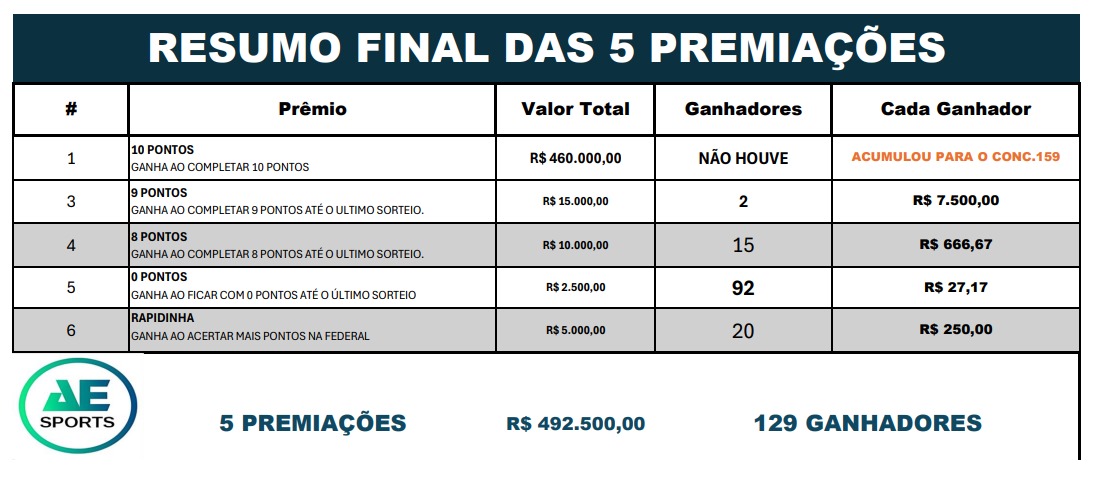 RESUMO FINAL DAS 5 PREMIAÇÕES

| # | Prêmio | Valor Total | Ganhadores | Cada Ganhador |
|---|---|---|---|---|
| 1 | 10 PONTOS GANHA AO COMPLETAR 10 PONTOS | R$ 460.000,00 | NÃO HOUVE | ACUMULOU PARA O CONC.159 |
| 3 | 9 PONTOS GANHA AO COMPLETAR 9 PONTOS ATÉ O ULTIMO SORTEIO. | R$ 15.000,00 | 2 | R$ 7.500,00 |
| 4 | 8 PONTOS GANHA AO COMPLETAR 8 PONTOS ATÉ O ULTIMO SORTEIO. | R$ 10.000,00 | 15 | R$ 666,67 |
| 5 | 0 PONTOS GANHA AO FICAR COM 0 PONTOS ATÉ O ÚLTIMO SORTEIO | R$ 2.500,00 | 92 | R$ 27,17 |
| 6 | RAPIDINHA GANHA AO ACERTAR MAIS PONTOS NA FEDERAL | R$ 5.000,00 | 20 | R$ 250,00 |

AE SPORTS

5 PREMIAÇÕES R$ 492.500,00 129 GANHADORES